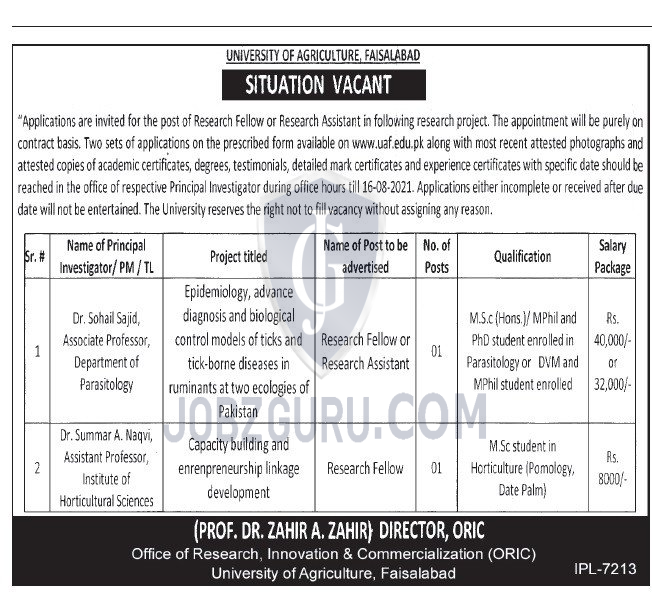 UNIVERSITY OF AGRICULTURE, FAISALABAD

SITUATION VACANT

"Applications are invited for the post of Research Fellow or Research Assistant in following research project. The appointment will be purely on contract basis. Two sets of applications on the prescribed form available on www.uaf.edu.pk along with most recent attested photographs and attested copies of academic certificates, degrees, testimonials, detailed mark certificates and experience certificates with specific date should be reached in the office of respective Principal Investigator during office hours till 16-08-2021. Applications either incomplete or received after due date will not be entertained. The University reserves the right not to fill vacancy without assigning any reason.

| Sr. # | Name of Principal Investigator/ PM / TL | Project titled | Name of Post to be advertised | No. of Posts | Qualification | Salary Package |
|---|---|---|---|---|---|---|
| 1 | Dr. Sohail Sajid, Associate Professor, Department of Parasitology | Epidemiology, advance diagnosis and biological control models of ticks and tick-borne diseases in ruminants at two ecologies of Pakistan | Research Fellow or Research Assistant | 01 | M.S.c (Hons.)/ MPhil and PhD student enrolled in Parasitology or DVM and MPhil student enrolled | Rs. 40,000/- or 32,000/- |
| 2 | Dr. Summar A. Naqvi, Assistant Professor, Institute of Horticultural Sciences | Capacity building and enrenpreneurship linkage development | Research Fellow | 01 | M.Sc student in Horticulture (Pomology, Date Palm) | Rs. 8000/- |

JOBZGURU.COM

(PROF. DR. ZAHIR A. ZAHIR) DIRECTOR, ORIC
Office of Research, Innovation & Commercialization (ORIC)
University of Agriculture, Faisalabad

IPL-7213